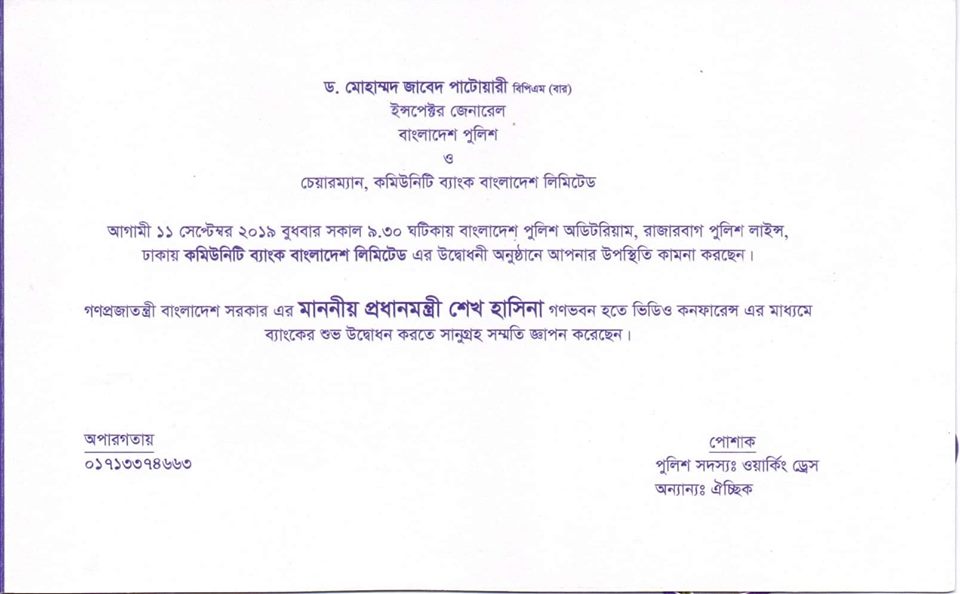 ড. মোহাম্মদ জাবেদ পাটোয়ারী বিপিএম (বার)
ইন্সপেক্টর জেনারেল
বাংলাদেশ পুলিশ
ও
চেয়ারম্যান, কমিউনিটি ব্যাংক বাংলাদেশ লিমিটেড

আগামী ১১ সেপ্টেম্বর ২০১৯ বুধবার সকাল ৯.৩০ ঘটিকায় বাংলাদেশ পুলিশ অডিটরিয়াম, রাজারবাগ পুলিশ লাইন্স, ঢাকায় কমিউনিটি ব্যাংক বাংলাদেশ লিমিটেড এর উদ্বোধনী অনুষ্ঠানে আপনার উপস্থিতি কামনা করছেন।

গণপ্রজাতন্ত্রী বাংলাদেশ সরকার এর মাননীয় প্রধানমন্ত্রী শেখ হাসিনা গণভবন হতে ভিডিও কনফারেন্স এর মাধ্যমে ব্যাংকের শুভ উদ্বোধন করতে সানুগ্রহ সম্মতি জ্ঞাপন করেছেন।

অপারগতায়
০১৭১৩৩৭৪৬৬৩

পোশাক
পুলিশ সদস্যঃ ওয়ার্কিং ড্রেস
অন্যান্যঃ ঐচ্ছিক